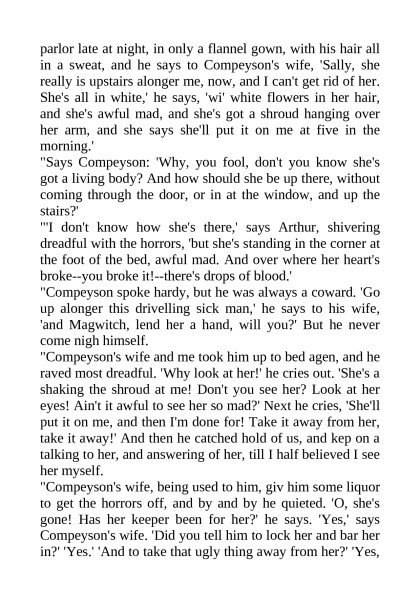 parlor late at night, in only a flannel gown, with his hair all in a sweat, and he says to Compeyson's wife, 'Sally, she really is upstairs alonger me, now, and I can't get rid of her. She's all in white,' he says, 'wi' white flowers in her hair, and she's awful mad, and she's got a shroud hanging over her arm, and she says she'll put it on me at five in the morning.'

"Says Compeyson: 'Why, you fool, don't you know she's got a living body? And how should she be up there, without coming through the door, or in at the window, and up the stairs?'

"'I don't know how she's there,' says Arthur, shivering dreadful with the horrors, 'but she's standing in the corner at the foot of the bed, awful mad. And over where her heart's broke--you broke it!--there's drops of blood.'

"Compeyson spoke hardy, but he was always a coward. 'Go up alonger this drivelling sick man,' he says to his wife, 'and Magwitch, lend her a hand, will you?' But he never come nigh himself.

"Compeyson's wife and me took him up to bed agen, and he raved most dreadful. 'Why look at her!' he cries out. 'She's a shaking the shroud at me! Don't you see her? Look at her eyes! Ain't it awful to see her so mad?' Next he cries, 'She'll put it on me, and then I'm done for! Take it away from her, take it away!' And then he catched hold of us, and kep on a talking to her, and answering of her, till I half believed I see her myself.

"Compeyson's wife, being used to him, giv him some liquor to get the horrors off, and by and by he quieted. 'O, she's gone! Has her keeper been for her?' he says. 'Yes,' says Compeyson's wife. 'Did you tell him to lock her and bar her in?' 'Yes.' 'And to take that ugly thing away from her?' 'Yes,